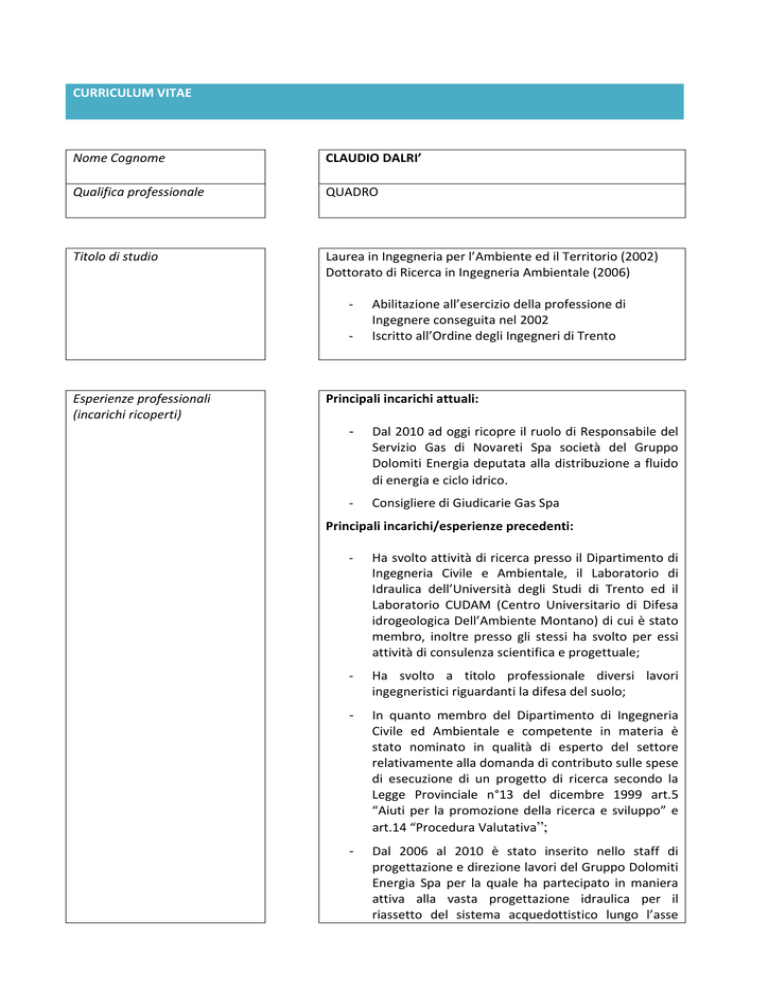 CURRICULUM VITAE

Nome Cognome

CLAUDIO DALRI'

Qualifica professionale

QUADRO

Titolo di studio

Laurea in Ingegneria per l'Ambiente ed il Territorio (2002)
Dottorato di Ricerca in Ingegneria Ambientale (2006)

- Abilitazione all'esercizio della professione di Ingegnere conseguita nel 2002
- Iscritto all'Ordine degli Ingegneri di Trento

Esperienze professionali
(incarichi ricoperti)

Principali incarichi attuali:

- Dal 2010 ad oggi ricopre il ruolo di Responsabile del Servizio Gas di Novareti Spa società del Gruppo Dolomiti Energia deputata alla distribuzione a fluido di energia e ciclo idrico.

- Consigliere di Giudicarie Gas Spa

Principali incarichi/esperienze precedenti:

- Ha svolto attività di ricerca presso il Dipartimento di Ingegneria Civile e Ambientale, il Laboratorio di Idraulica dell'Università degli Studi di Trento ed il Laboratorio CUDAM (Centro Universitario di Difesa idrogeologica Dell'Ambiente Montano) di cui è stato membro, inoltre presso gli stessi ha svolto per essi attività di consulenza scientifica e progettuale;

- Ha svolto a titolo professionale diversi lavori ingegneristici riguardanti la difesa del suolo;

- In quanto membro del Dipartimento di Ingegneria Civile ed Ambientale e competente in materia è stato nominato in qualità di esperto del settore relativamente alla domanda di contributo sulle spese di esecuzione di un progetto di ricerca secondo la Legge Provinciale n°13 del dicembre 1999 art.5 "Aiuti per la promozione della ricerca e sviluppo" e art.14 "Procedura Valutativa";

- Dal 2006 al 2010 è stato inserito nello staff di progettazione e direzione lavori del Gruppo Dolomiti Energia Spa per la quale ha partecipato in maniera attiva alla vasta progettazione idraulica per il riassetto del sistema acquedottistico lungo l'asse